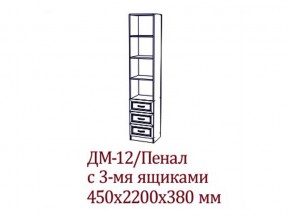 ДМ-12/Пенал
с 3-мя ящиками
450х2200х380 мм